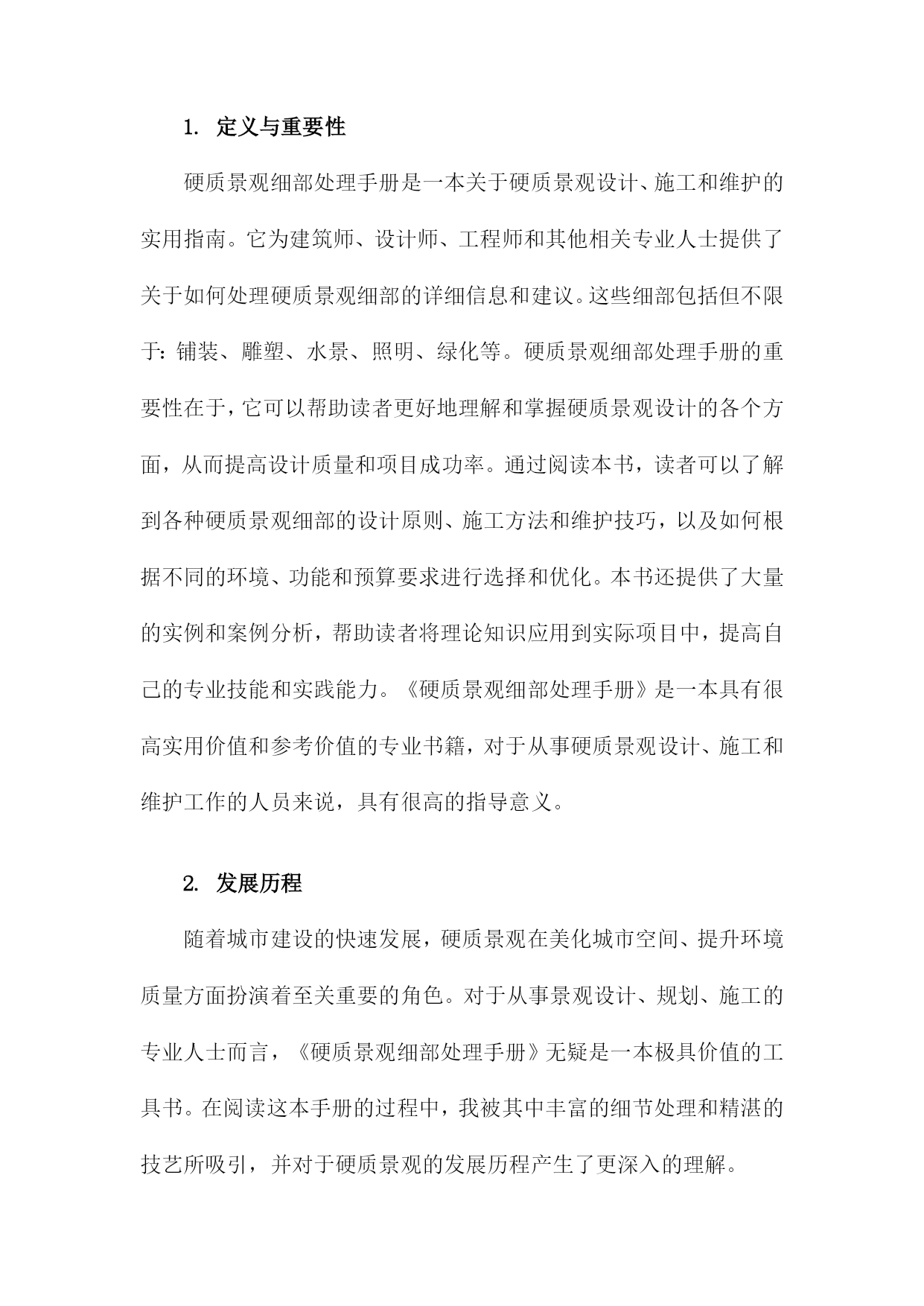 1. 定义与重要性

硬质景观细部处理手册是一本关于硬质景观设计、施工和维护的实用指南。它为建筑师、设计师、工程师和其他相关专业人士提供了关于如何处理硬质景观细部的详细信息和建议。这些细部包括但不限于：铺装、雕塑、水景、照明、绿化等。硬质景观细部处理手册的重要性在于，它可以帮助读者更好地理解和掌握硬质景观设计的各个方面，从而提高设计质量和项目成功率。通过阅读本书，读者可以了解到各种硬质景观细部的设计原则、施工方法和维护技巧，以及如何根据不同的环境、功能和预算要求进行选择和优化。本书还提供了大量的实例和案例分析，帮助读者将理论知识应用到实际项目中，提高自己的专业技能和实践能力。《硬质景观细部处理手册》是一本具有很高实用价值和参考价值的专业书籍，对于从事硬质景观设计、施工和维护工作的人员来说，具有很高的指导意义。

2. 发展历程

随着城市建设的快速发展，硬质景观在美化城市空间、提升环境质量方面扮演着至关重要的角色。对于从事景观设计、规划、施工的专业人士而言，《硬质景观细部处理手册》无疑是一本极具价值的工具书。在阅读这本手册的过程中，我被其中丰富的细节处理和精湛的技艺所吸引，并对于硬质景观的发展历程产生了更深入的理解。